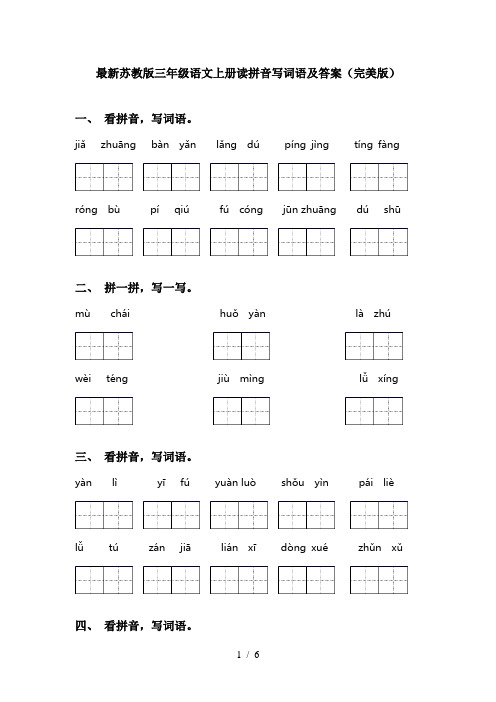 最新苏教版三年级语文上册读拼音写词语及答案（完美版）

一、 看拼音，写词语。

jiǎ zhuāng　bàn yǎn　lǎng dú　píng jìng　tíng fàng

róng bù　pí qiú　fú cóng　jūn zhuāng　dú shū

二、 拼一拼，写一写。

mù chái　huǒ yàn　là zhú

wèi téng　jiù mìng　lǚ xíng

三、 看拼音，写词语。

yàn lì　yī fú　yuàn luò　shōu yìn　pái liè

lǚ tú　zán jiā　lián xī　dòng xué　zhǔn xǔ

四、 看拼音，写词语。

1 / 6